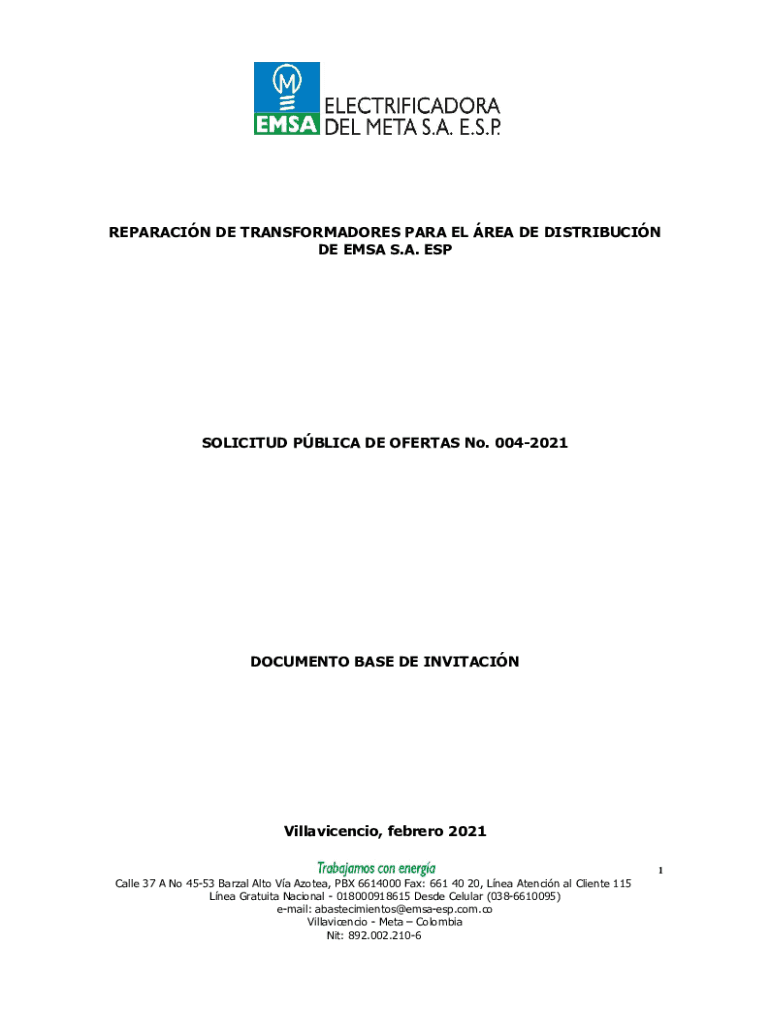 M
EMSA ELECTRIFICADORA DEL META S.A. E.S.P.

REPARACIÓN DE TRANSFORMADORES PARA EL ÁREA DE DISTRIBUCIÓN DE EMSA S.A. ESP

SOLICITUD PÚBLICA DE OFERTAS No. 004-2021

DOCUMENTO BASE DE INVITACIÓN

Villavicencio, febrero 2021

Trabajamos con energía

1

Calle 37 A No 45-53 Barzal Alto Vía Azotea, PBX 6614000 Fax: 661 40 20, Línea Atención al Cliente 115
Línea Gratuita Nacional - 018000918615 Desde Celular (038-6610095)
e-mail: abastecimientos@emsa-esp.com.co
Villavicencio - Meta – Colombia
Nit: 892.002.210-6